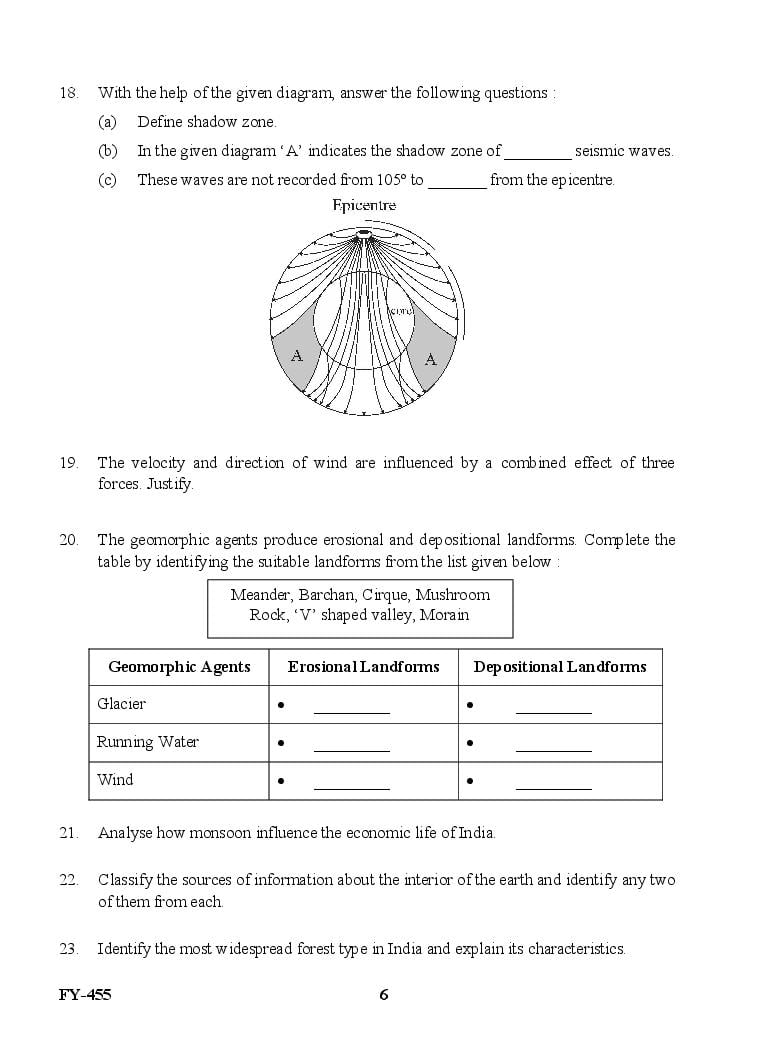 18. With the help of the given diagram, answer the following questions :

(a) Define shadow zone.

(b) In the given diagram 'A' indicates the shadow zone of ________ seismic waves.

(c) These waves are not recorded from 105° to _______ from the epicentre.

Epicentre

core

A

A

19. The velocity and direction of wind are influenced by a combined effect of three forces. Justify.

20. The geomorphic agents produce erosional and depositional landforms. Complete the table by identifying the suitable landforms from the list given below :

Meander, Barchan, Cirque, Mushroom Rock, 'V' shaped valley, Morain

| Geomorphic Agents | Erosional Landforms | Depositional Landforms |
|---|---|---|
| Glacier | • _________ | • _________ |
| Running Water | • _________ | • _________ |
| Wind | • _________ | • _________ |

21. Analyse how monsoon influence the economic life of India.

22. Classify the sources of information about the interior of the earth and identify any two of them from each.

23. Identify the most widespread forest type in India and explain its characteristics.

FY-455 6